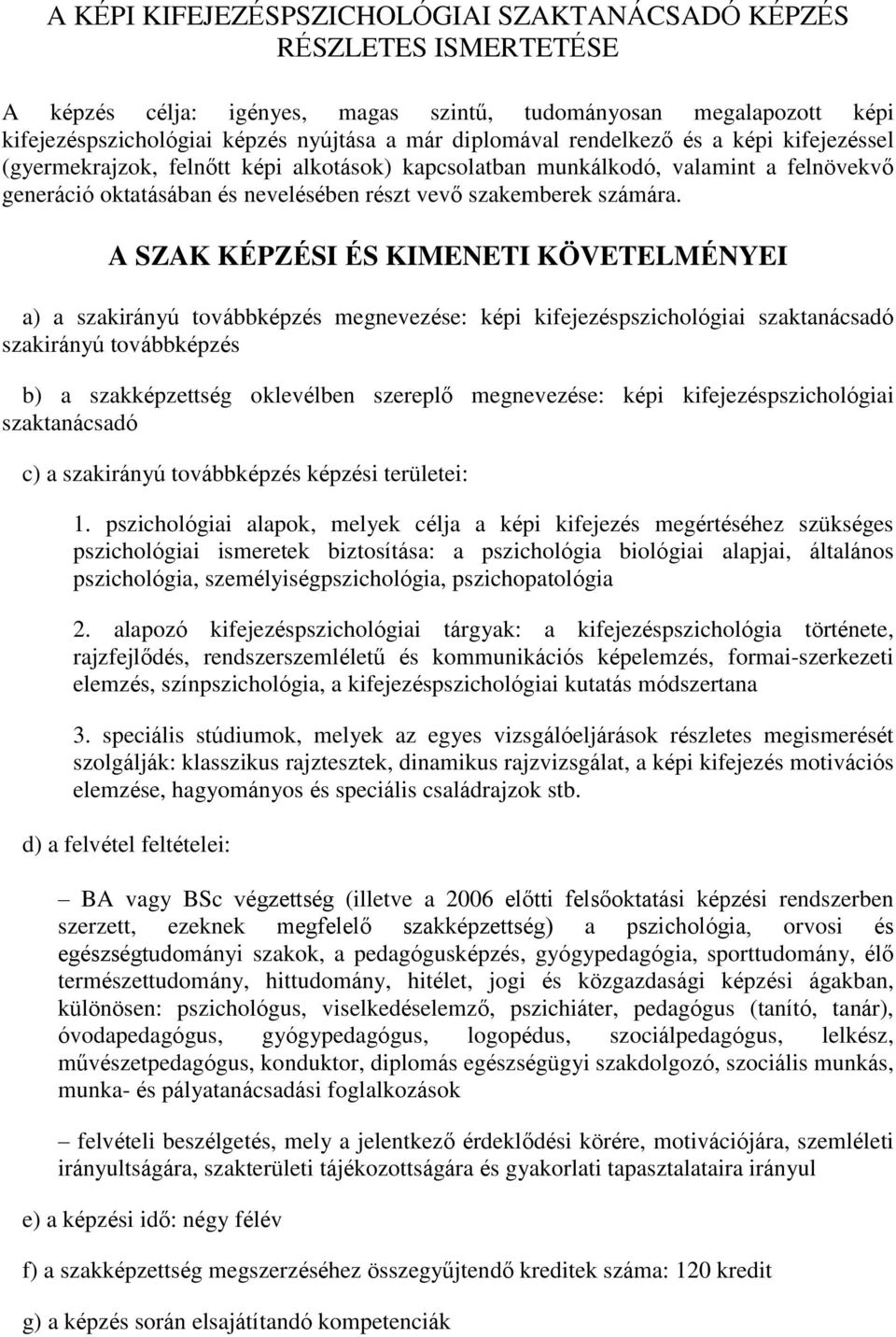 A KÉPI KIFEJEZÉSPSZICHOLÓGIAI SZAKTANÁCSADÓ KÉPZÉS RÉSZLETES ISMERTETÉSE

A képzés célja: igényes, magas szintű, tudományosan megalapozott képi kifejezéspszichológiai képzés nyújtása a már diplomával rendelkező és a képi kifejezéssel (gyermekrajzok, felnőtt képi alkotások) kapcsolatban munkálkodó, valamint a felnövekvő generáció oktatásában és nevelésében részt vevő szakemberek számára.

A SZAK KÉPZÉSI ÉS KIMENETI KÖVETELMÉNYEI

a) a szakirányú továbbképzés megnevezése: képi kifejezéspszichológiai szaktanácsadó szakirányú továbbképzés

b) a szakképzettség oklevélben szereplő megnevezése: képi kifejezéspszichológiai szaktanácsadó

c) a szakirányú továbbképzés képzési területei:

1. pszichológiai alapok, melyek célja a képi kifejezés megértéséhez szükséges pszichológiai ismeretek biztosítása: a pszichológia biológiai alapjai, általános pszichológia, személyiségpszichológia, pszichopatológia

2. alapozó kifejezéspszichológiai tárgyak: a kifejezéspszichológia története, rajzfejlődés, rendszerszemléletű és kommunikációs képelemzés, formai-szerkezeti elemzés, színpszichológia, a kifejezéspszichológiai kutatás módszertana

3. speciális stúdiumok, melyek az egyes vizsgálóeljárások részletes megismerését szolgálják: klasszikus rajztesztek, dinamikus rajzvizsgálat, a képi kifejezés motivációs elemzése, hagyományos és speciális családrajzok stb.

d) a felvétel feltételei:

– BA vagy BSc végzettség (illetve a 2006 előtti felsőoktatási képzési rendszerben szerzett, ezeknek megfelelő szakképzettség) a pszichológia, orvosi és egészségtudományi szakok, a pedagógusképzés, gyógypedagógia, sporttudomány, élő természettudomány, hittudomány, hitélet, jogi és közgazdasági képzési ágakban, különösen: pszichológus, viselkedéselemző, pszichiáter, pedagógus (tanító, tanár), óvodapedagógus, gyógypedagógus, logopédus, szociálpedagógus, lelkész, művészetpedagógus, konduktor, diplomás egészségügyi szakdolgozó, szociális munkás, munka- és pályatanácsadási foglalkozások

– felvételi beszélgetés, mely a jelentkező érdeklődési körére, motivációjára, szemléleti irányultságára, szakterületi tájékozottságára és gyakorlati tapasztalataira irányul

e) a képzési idő: négy félév

f) a szakképzettség megszerzéséhez összegyűjtendő kreditek száma: 120 kredit

g) a képzés során elsajátítandó kompetenciák